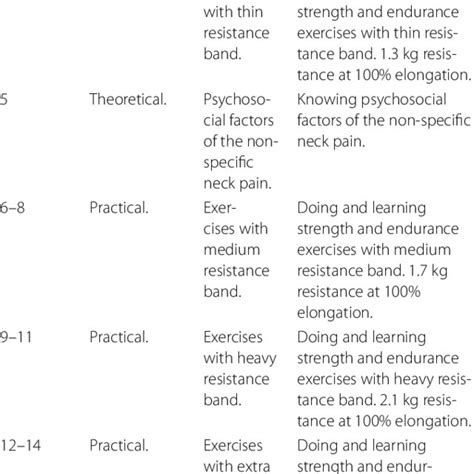 |  |  | with thin resistance band. | strength and endurance exercises with thin resistance band. 1.3 kg resistance at 100% elongation. |
|---|---|---|---|
| 5 | Theoretical. | Psychosocial factors of the non-specific neck pain. | Knowing psychosocial factors of the non-specific neck pain. |
| 6–8 | Practical. | Exercises with medium resistance band. | Doing and learning strength and endurance exercises with medium resistance band. 1.7 kg resistance at 100% elongation. |
| 9–11 | Practical. | Exercises with heavy resistance band. | Doing and learning strength and endurance exercises with heavy resistance band. 2.1 kg resistance at 100% elongation. |
| 12–14 | Practical. | Exercises with extra | Doing and learning strength and endur- |